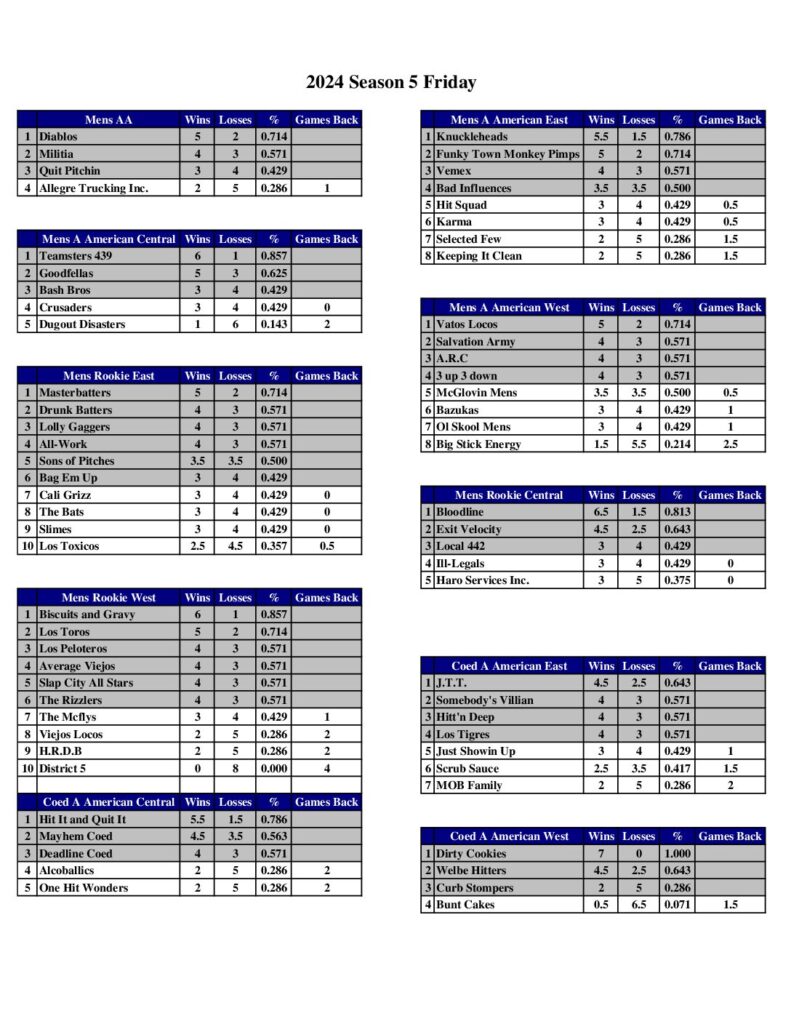 2024 Season 5 Friday

| | Mens AA | Wins | Losses | % | Games Back |
|---|---|---|---|---|---|
| 1 | Diablos | 5 | 2 | 0.714 | |
| 2 | Militia | 4 | 3 | 0.571 | |
| 3 | Quit Pitchin | 3 | 4 | 0.429 | |
| 4 | Allegre Trucking Inc. | 2 | 5 | 0.286 | 1 |

| | Mens A American Central | Wins | Losses | % | Games Back |
|---|---|---|---|---|---|
| 1 | Teamsters 439 | 6 | 1 | 0.857 | |
| 2 | Goodfellas | 5 | 3 | 0.625 | |
| 3 | Bash Bros | 3 | 4 | 0.429 | |
| 4 | Crusaders | 3 | 4 | 0.429 | 0 |
| 5 | Dugout Disasters | 1 | 6 | 0.143 | 2 |

| | Mens Rookie East | Wins | Losses | % | Games Back |
|---|---|---|---|---|---|
| 1 | Masterbatters | 5 | 2 | 0.714 | |
| 2 | Drunk Batters | 4 | 3 | 0.571 | |
| 3 | Lolly Gaggers | 4 | 3 | 0.571 | |
| 4 | All-Work | 4 | 3 | 0.571 | |
| 5 | Sons of Pitches | 3.5 | 3.5 | 0.500 | |
| 6 | Bag Em Up | 3 | 4 | 0.429 | |
| 7 | Cali Grizz | 3 | 4 | 0.429 | 0 |
| 8 | The Bats | 3 | 4 | 0.429 | 0 |
| 9 | Slimes | 3 | 4 | 0.429 | 0 |
| 10 | Los Toxicos | 2.5 | 4.5 | 0.357 | 0.5 |

| | Mens Rookie West | Wins | Losses | % | Games Back |
|---|---|---|---|---|---|
| 1 | Biscuits and Gravy | 6 | 1 | 0.857 | |
| 2 | Los Toros | 5 | 2 | 0.714 | |
| 3 | Los Peloteros | 4 | 3 | 0.571 | |
| 4 | Average Viejos | 4 | 3 | 0.571 | |
| 5 | Slap City All Stars | 4 | 3 | 0.571 | |
| 6 | The Rizzlers | 4 | 3 | 0.571 | |
| 7 | The Mcflys | 3 | 4 | 0.429 | 1 |
| 8 | Viejos Locos | 2 | 5 | 0.286 | 2 |
| 9 | H.R.D.B | 2 | 5 | 0.286 | 2 |
| 10 | District 5 | 0 | 8 | 0.000 | 4 |

| | Coed A American Central | Wins | Losses | % | Games Back |
|---|---|---|---|---|---|
| 1 | Hit It and Quit It | 5.5 | 1.5 | 0.786 | |
| 2 | Mayhem Coed | 4.5 | 3.5 | 0.563 | |
| 3 | Deadline Coed | 4 | 3 | 0.571 | |
| 4 | Alcoballics | 2 | 5 | 0.286 | 2 |
| 5 | One Hit Wonders | 2 | 5 | 0.286 | 2 |

| | Mens A American East | Wins | Losses | % | Games Back |
|---|---|---|---|---|---|
| 1 | Knuckleheads | 5.5 | 1.5 | 0.786 | |
| 2 | Funky Town Monkey Pimps | 5 | 2 | 0.714 | |
| 3 | Vemex | 4 | 3 | 0.571 | |
| 4 | Bad Influences | 3.5 | 3.5 | 0.500 | |
| 5 | Hit Squad | 3 | 4 | 0.429 | 0.5 |
| 6 | Karma | 3 | 4 | 0.429 | 0.5 |
| 7 | Selected Few | 2 | 5 | 0.286 | 1.5 |
| 8 | Keeping It Clean | 2 | 5 | 0.286 | 1.5 |

| | Mens A American West | Wins | Losses | % | Games Back |
|---|---|---|---|---|---|
| 1 | Vatos Locos | 5 | 2 | 0.714 | |
| 2 | Salvation Army | 4 | 3 | 0.571 | |
| 3 | A.R.C | 4 | 3 | 0.571 | |
| 4 | 3 up 3 down | 4 | 3 | 0.571 | |
| 5 | McGlovin Mens | 3.5 | 3.5 | 0.500 | 0.5 |
| 6 | Bazukas | 3 | 4 | 0.429 | 1 |
| 7 | Ol Skool Mens | 3 | 4 | 0.429 | 1 |
| 8 | Big Stick Energy | 1.5 | 5.5 | 0.214 | 2.5 |

| | Mens Rookie Central | Wins | Losses | % | Games Back |
|---|---|---|---|---|---|
| 1 | Bloodline | 6.5 | 1.5 | 0.813 | |
| 2 | Exit Velocity | 4.5 | 2.5 | 0.643 | |
| 3 | Local 442 | 3 | 4 | 0.429 | |
| 4 | Ill-Legals | 3 | 4 | 0.429 | 0 |
| 5 | Haro Services Inc. | 3 | 5 | 0.375 | 0 |

| | Coed A American East | Wins | Losses | % | Games Back |
|---|---|---|---|---|---|
| 1 | J.T.T. | 4.5 | 2.5 | 0.643 | |
| 2 | Somebody's Villian | 4 | 3 | 0.571 | |
| 3 | Hitt'n Deep | 4 | 3 | 0.571 | |
| 4 | Los Tigres | 4 | 3 | 0.571 | |
| 5 | Just Showin Up | 3 | 4 | 0.429 | 1 |
| 6 | Scrub Sauce | 2.5 | 3.5 | 0.417 | 1.5 |
| 7 | MOB Family | 2 | 5 | 0.286 | 2 |

| | Coed A American West | Wins | Losses | % | Games Back |
|---|---|---|---|---|---|
| 1 | Dirty Cookies | 7 | 0 | 1.000 | |
| 2 | Welbe Hitters | 4.5 | 2.5 | 0.643 | |
| 3 | Curb Stompers | 2 | 5 | 0.286 | |
| 4 | Bunt Cakes | 0.5 | 6.5 | 0.071 | 1.5 |